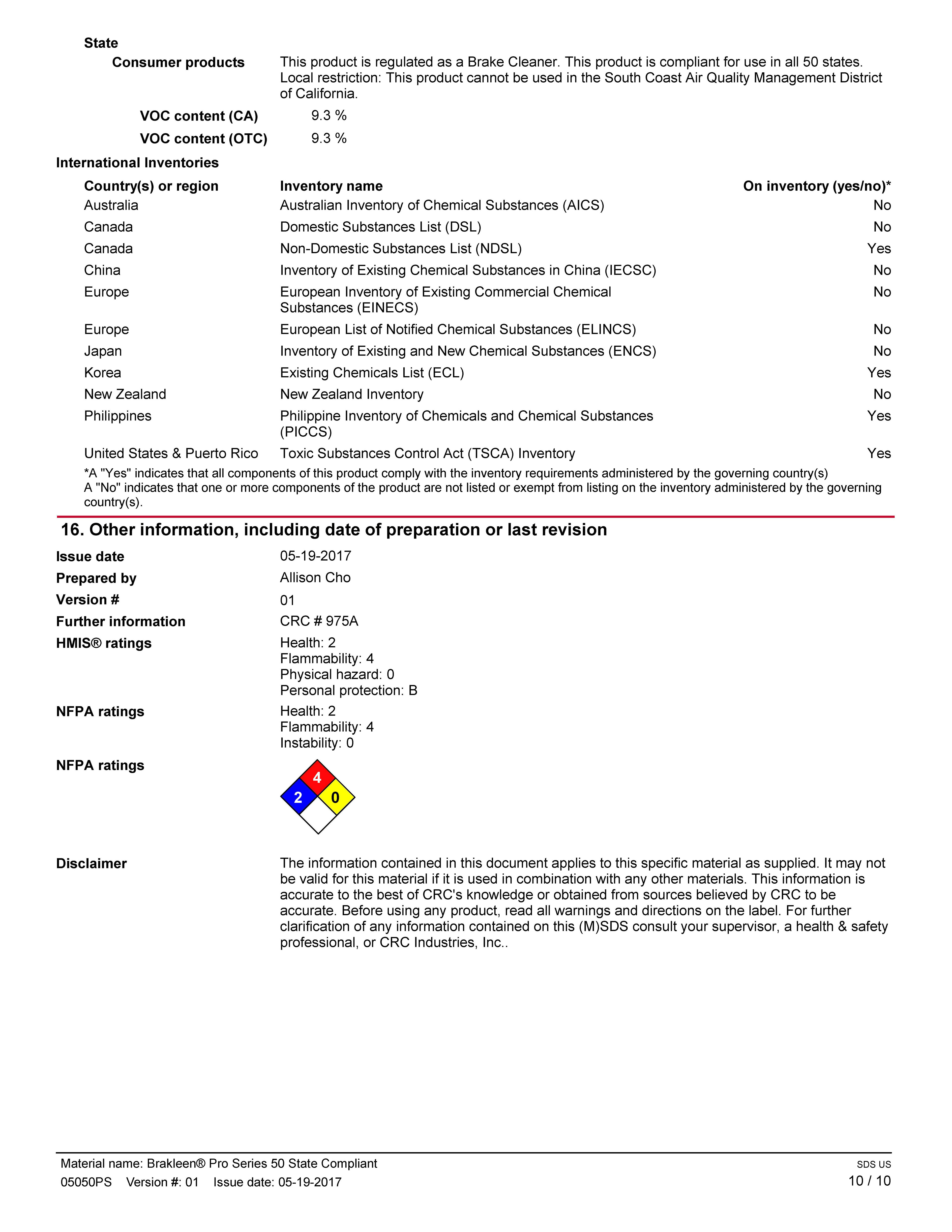 State

Consumer products

This product is regulated as a Brake Cleaner. This product is compliant for use in all 50 states. Local restriction: This product cannot be used in the South Coast Air Quality Management District of California.

VOC content (CA) 9.3 %

VOC content (OTC) 9.3 %

International Inventories

| Country(s) or region | Inventory name | On inventory (yes/no)* |
|---|---|---|
| Australia | Australian Inventory of Chemical Substances (AICS) | No |
| Canada | Domestic Substances List (DSL) | No |
| Canada | Non-Domestic Substances List (NDSL) | Yes |
| China | Inventory of Existing Chemical Substances in China (IECSC) | No |
| Europe | European Inventory of Existing Commercial Chemical Substances (EINECS) | No |
| Europe | European List of Notified Chemical Substances (ELINCS) | No |
| Japan | Inventory of Existing and New Chemical Substances (ENCS) | No |
| Korea | Existing Chemicals List (ECL) | Yes |
| New Zealand | New Zealand Inventory | No |
| Philippines | Philippine Inventory of Chemicals and Chemical Substances (PICCS) | Yes |
| United States & Puerto Rico | Toxic Substances Control Act (TSCA) Inventory | Yes |

*A "Yes" indicates that all components of this product comply with the inventory requirements administered by the governing country(s)
A "No" indicates that one or more components of the product are not listed or exempt from listing on the inventory administered by the governing country(s).

16. Other information, including date of preparation or last revision

Issue date 05-19-2017

Prepared by Allison Cho

Version # 01

Further information CRC # 975A

HMIS® ratings
Health: 2
Flammability: 4
Physical hazard: 0
Personal protection: B

NFPA ratings
Health: 2
Flammability: 4
Instability: 0

NFPA ratings

4
2
0

Disclaimer

The information contained in this document applies to this specific material as supplied. It may not be valid for this material if it is used in combination with any other materials. This information is accurate to the best of CRC's knowledge or obtained from sources believed by CRC to be accurate. Before using any product, read all warnings and directions on the label. For further clarification of any information contained on this (M)SDS consult your supervisor, a health & safety professional, or CRC Industries, Inc..

Material name: Brakleen® Pro Series 50 State Compliant
05050PS Version #: 01 Issue date: 05-19-2017
SDS US
10 / 10